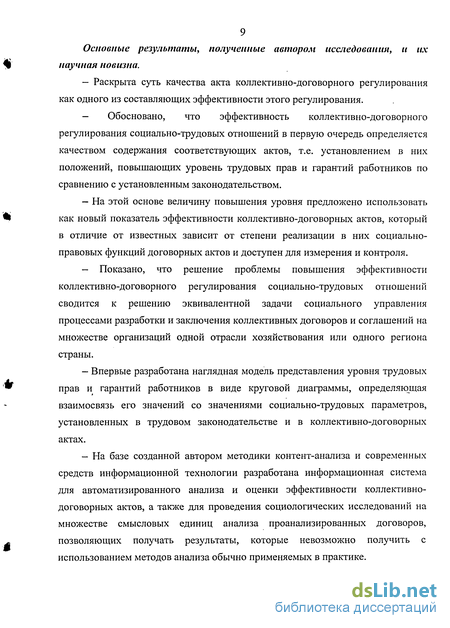 9

Основные результаты, полученные автором исследования, и их научная новизна.

– Раскрыта суть качества акта коллективно-договорного регулирования как одного из составляющих эффективности этого регулирования.

– Обосновано, что эффективность коллективно-договорного регулирования социально-трудовых отношений в первую очередь определяется качеством содержания соответствующих актов, т.е. установлением в них положений, повышающих уровень трудовых прав и гарантий работников по сравнению с установленным законодательством.

– На этой основе величину повышения уровня предложено использовать как новый показатель эффективности коллективно-договорных актов, который в отличие от известных зависит от степени реализации в них социально-правовых функций договорных актов и доступен для измерения и контроля.

– Показано, что решение проблемы повышения эффективности коллективно-договорного регулирования социально-трудовых отношений сводится к решению эквивалентной задачи социального управления процессами разработки и заключения коллективных договоров и соглашений на множестве организаций одной отрасли хозяйствования или одного региона страны.

– Впервые разработана наглядная модель представления уровня трудовых прав и гарантий работников в виде круговой диаграммы, определяющая взаимосвязь его значений со значениями социально-трудовых параметров, установленных в трудовом законодательстве и в коллективно-договорных актах.

– На базе созданной автором методики контент-анализа и современных средств информационной технологии разработана информационная система для автоматизированного анализа и оценки эффективности коллективно-договорных актов, а также для проведения социологических исследований на множестве смысловых единиц анализа проанализированных договоров, позволяющих получать результаты, которые невозможно получить с использованием методов анализа обычно применяемых в практике.

dsLib.net
библиотека диссертаций